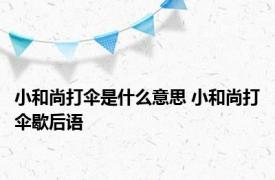 小和尚打伞是什么意思 小和尚打伞歇后语